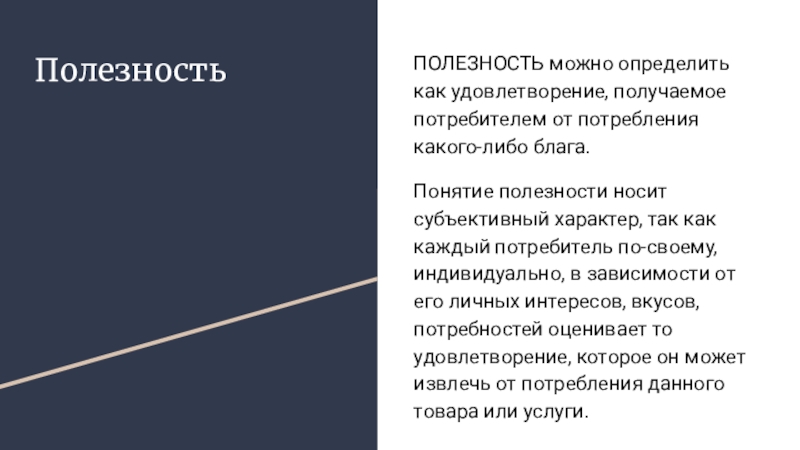 Полезность

ПОЛЕЗНОСТЬ можно определить как удовлетворение, получаемое потребителем от потребления какого-либо блага.

Понятие полезности носит субъективный характер, так как каждый потребитель по-своему, индивидуально, в зависимости от его личных интересов, вкусов, потребностей оценивает то удовлетворение, которое он может извлечь от потребления данного товара или услуги.